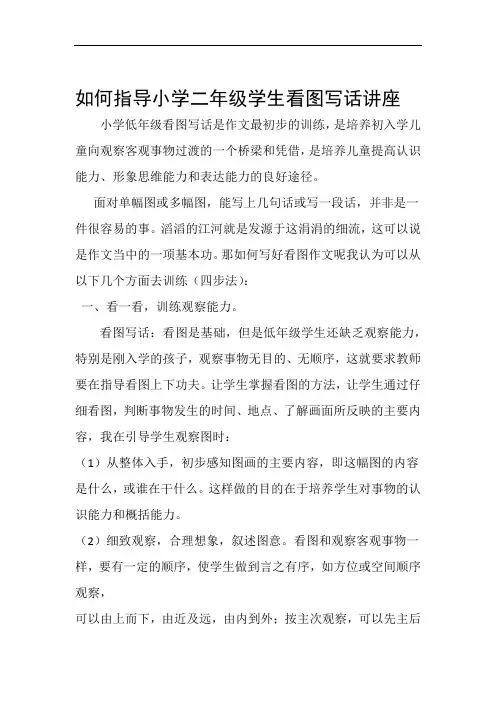 如何指导小学二年级学生看图写话讲座

小学低年级看图写话是作文最初步的训练，是培养初入学儿童向观察客观事物过渡的一个桥梁和凭借，是培养儿童提高认识能力、形象思维能力和表达能力的良好途径。

面对单幅图或多幅图，能写上几句话或写一段话，并非是一件很容易的事。滔滔的江河就是发源于这涓涓的细流，这可以说是作文当中的一项基本功。那如何写好看图作文呢我认为可以从以下几个方面去训练（四步法）：

一、看一看，训练观察能力。

看图写话：看图是基础，但是低年级学生还缺乏观察能力，特别是刚入学的孩子，观察事物无目的、无顺序，这就要求教师要在指导看图上下功夫。让学生掌握看图的方法，让学生通过仔细看图，判断事物发生的时间、地点、了解画面所反映的主要内容，我在引导学生观察图时：

（1）从整体入手，初步感知图画的主要内容，即这幅图的内容是什么，或谁在干什么。这样做的目的在于培养学生对事物的认识能力和概括能力。

（2）细致观察，合理想象，叙述图意。看图和观察客观事物一样，要有一定的顺序，使学生做到言之有序，如方位或空间顺序观察，

可以由上而下，由近及远，由内到外；按主次观察，可以先主后